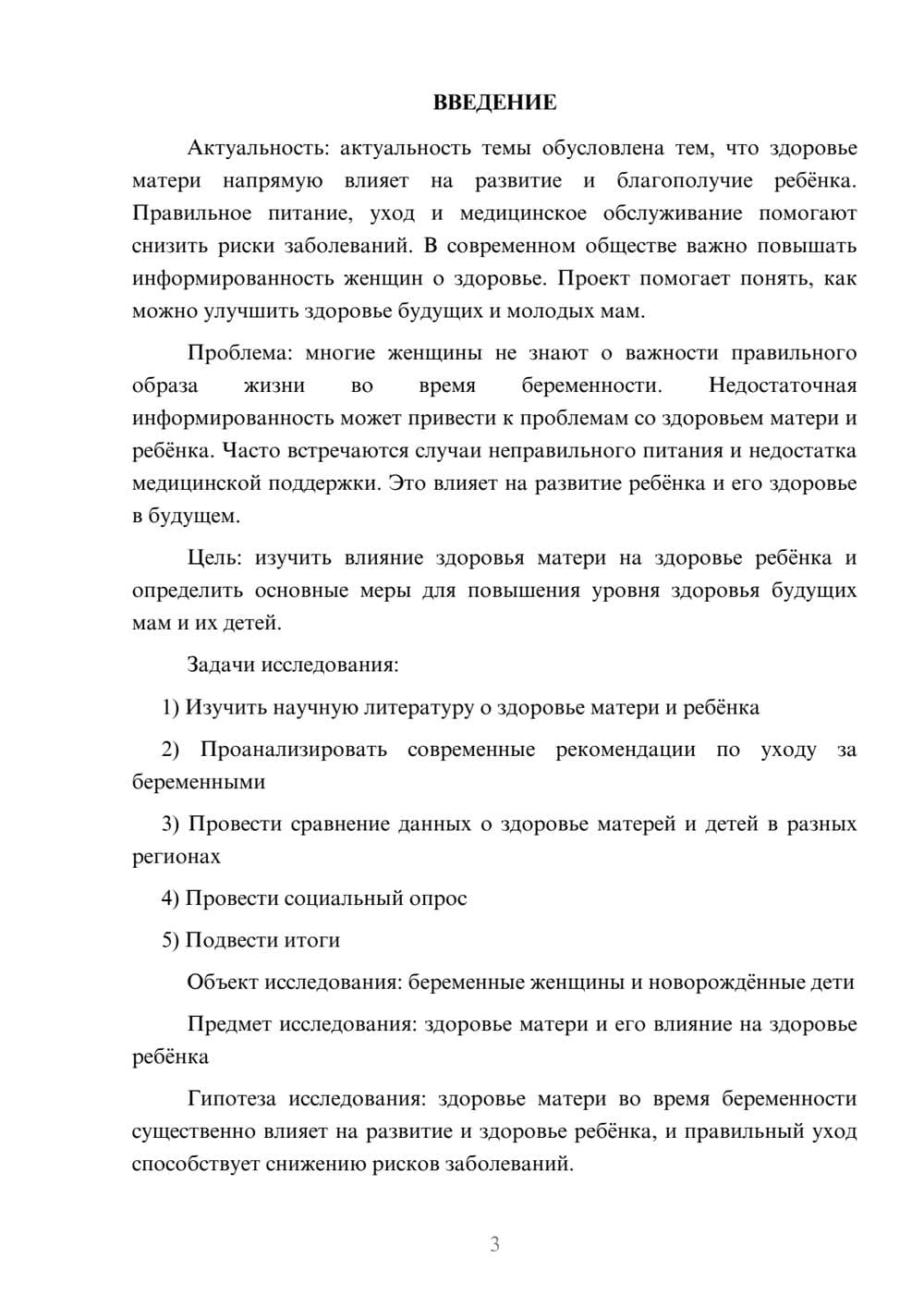 ВВЕДЕНИЕ

Актуальность: актуальность темы обусловлена тем, что здоровье матери напрямую влияет на развитие и благополучие ребёнка. Правильное питание, уход и медицинское обслуживание помогают снизить риски заболеваний. В современном обществе важно повышать информированность женщин о здоровье. Проект помогает понять, как можно улучшить здоровье будущих и молодых мам.

Проблема: многие женщины не знают о важности правильного образа жизни во время беременности. Недостаточная информированность может привести к проблемам со здоровьем матери и ребёнка. Часто встречаются случаи неправильного питания и недостатка медицинской поддержки. Это влияет на развитие ребёнка и его здоровье в будущем.

Цель: изучить влияние здоровья матери на здоровье ребёнка и определить основные меры для повышения уровня здоровья будущих мам и их детей.

Задачи исследования:

1) Изучить научную литературу о здоровье матери и ребёнка

2) Проанализировать современные рекомендации по уходу за беременными

3) Провести сравнение данных о здоровье матерей и детей в разных регионах

4) Провести социальный опрос

5) Подвести итоги

Объект исследования: беременные женщины и новорождённые дети

Предмет исследования: здоровье матери и его влияние на здоровье ребёнка

Гипотеза исследования: здоровье матери во время беременности существенно влияет на развитие и здоровье ребёнка, и правильный уход способствует снижению рисков заболеваний.

3